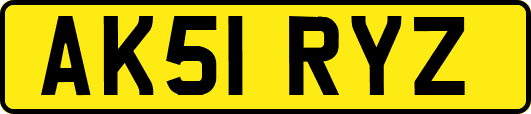 AK51 RYZ